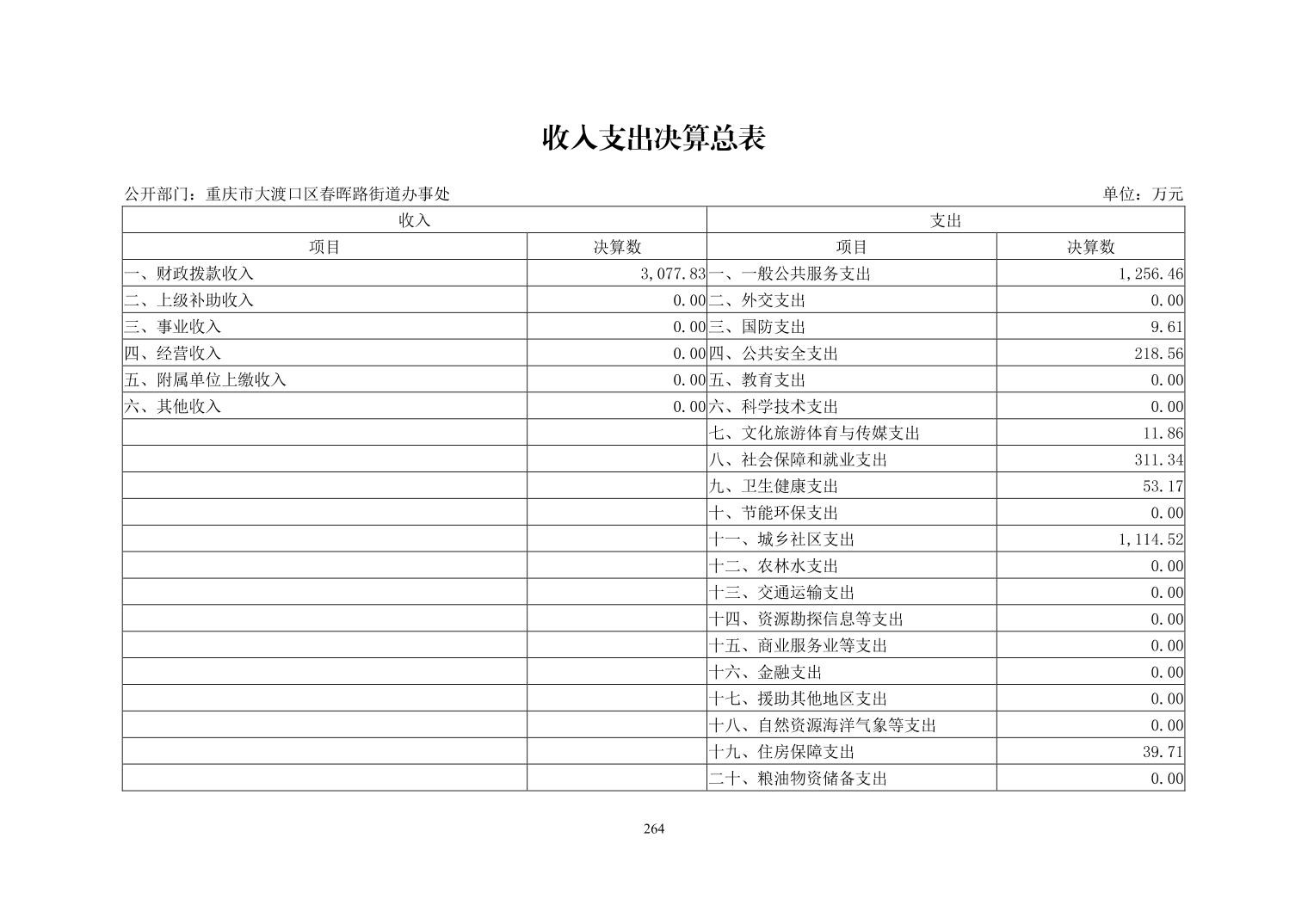 收入支出决算总表

公开部门：重庆市大渡口区春晖路街道办事处

单位：万元

| 收入 | | 支出 | |
|---|---|---|---|
| 项目 | 决算数 | 项目 | 决算数 |
| 一、财政拨款收入 | 3,077.83 | 一、一般公共服务支出 | 1,256.46 |
| 二、上级补助收入 | 0.00 | 二、外交支出 | 0.00 |
| 三、事业收入 | 0.00 | 三、国防支出 | 9.61 |
| 四、经营收入 | 0.00 | 四、公共安全支出 | 218.56 |
| 五、附属单位上缴收入 | 0.00 | 五、教育支出 | 0.00 |
| 六、其他收入 | 0.00 | 六、科学技术支出 | 0.00 |
| | | 七、文化旅游体育与传媒支出 | 11.86 |
| | | 八、社会保障和就业支出 | 311.34 |
| | | 九、卫生健康支出 | 53.17 |
| | | 十、节能环保支出 | 0.00 |
| | | 十一、城乡社区支出 | 1,114.52 |
| | | 十二、农林水支出 | 0.00 |
| | | 十三、交通运输支出 | 0.00 |
| | | 十四、资源勘探信息等支出 | 0.00 |
| | | 十五、商业服务业等支出 | 0.00 |
| | | 十六、金融支出 | 0.00 |
| | | 十七、援助其他地区支出 | 0.00 |
| | | 十八、自然资源海洋气象等支出 | 0.00 |
| | | 十九、住房保障支出 | 39.71 |
| | | 二十、粮油物资储备支出 | 0.00 |

264